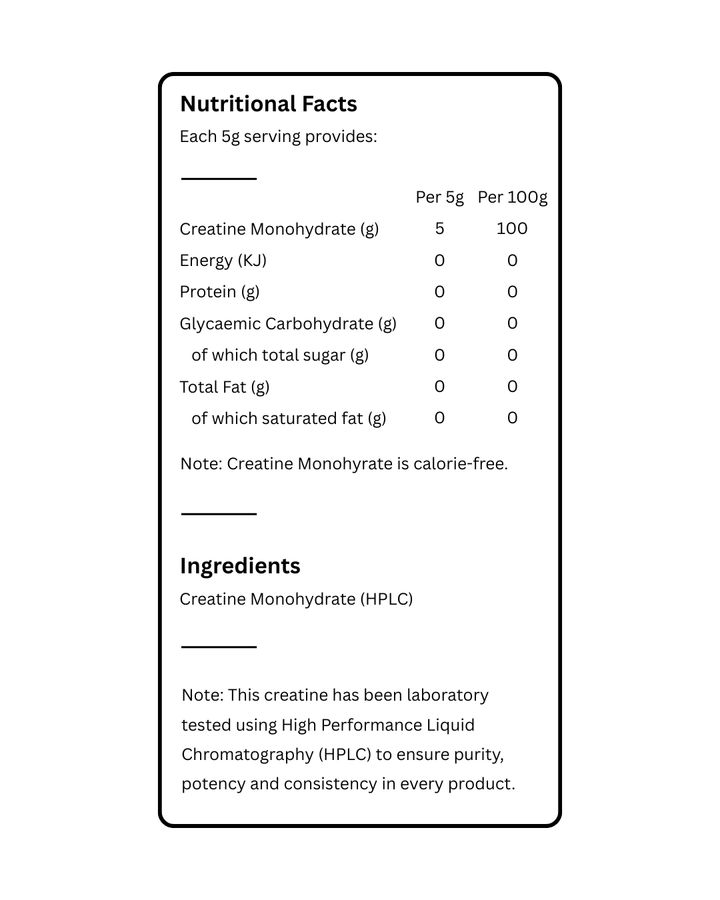 Nutritional Facts
Each 5g serving provides:

| | Per 5g | Per 100g |
|---|---|---|
| Creatine Monohydrate (g) | 5 | 100 |
| Energy (KJ) | 0 | 0 |
| Protein (g) | 0 | 0 |
| Glycaemic Carbohydrate (g) | 0 | 0 |
| of which total sugar (g) | 0 | 0 |
| Total Fat (g) | 0 | 0 |
| of which saturated fat (g) | 0 | 0 |

Note: Creatine Monohyrate is calorie-free.

Ingredients
Creatine Monohydrate (HPLC)

Note: This creatine has been laboratory tested using High Performance Liquid Chromatography (HPLC) to ensure purity, potency and consistency in every product.